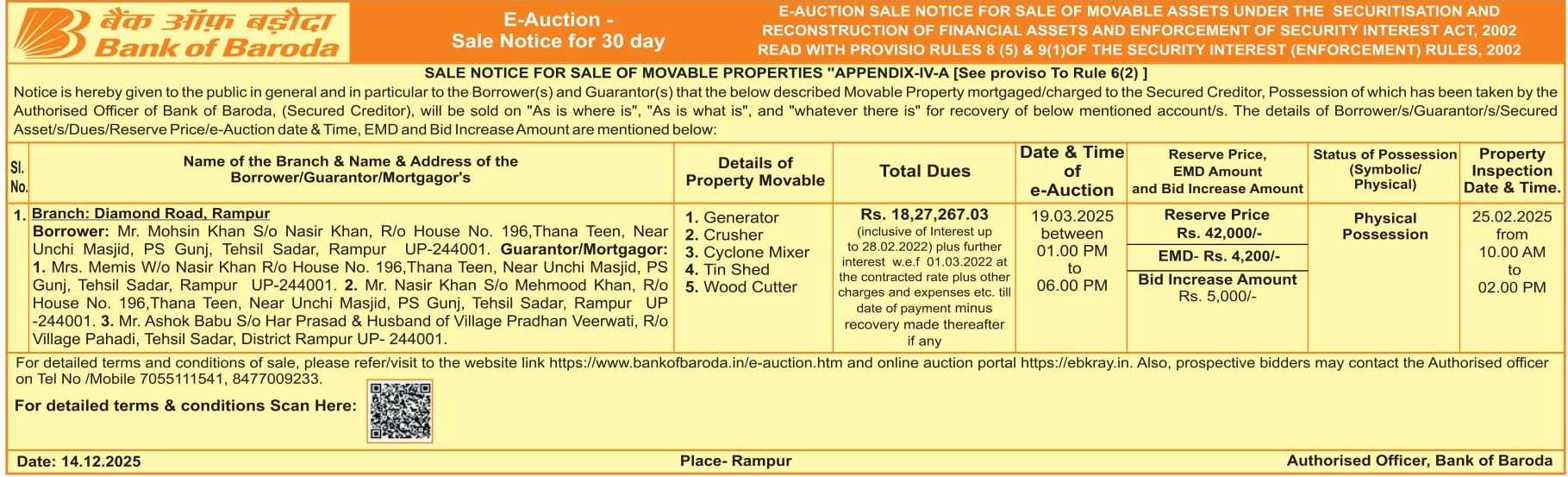 बैंक ऑफ़ बड़ौदा
Bank of Baroda

E-Auction -
Sale Notice for 30 day

E-AUCTION SALE NOTICE FOR SALE OF MOVABLE ASSETS UNDER THE SECURITISATION AND RECONSTRUCTION OF FINANCIAL ASSETS AND ENFORCEMENT OF SECURITY INTEREST ACT, 2002 READ WITH PROVISIO RULES 8 (5) & 9(1)OF THE SECURITY INTEREST (ENFORCEMENT) RULES, 2002

SALE NOTICE FOR SALE OF MOVABLE PROPERTIES "APPENDIX-IV-A [See proviso To Rule 6(2) ]

Notice is hereby given to the public in general and in particular to the Borrower(s) and Guarantor(s) that the below described Movable Property mortgaged/charged to the Secured Creditor, Possession of which has been taken by the Authorised Officer of Bank of Baroda, (Secured Creditor), will be sold on "As is where is", "As is what is", and "whatever there is" for recovery of below mentioned account/s. The details of Borrower/s/Guarantor/s/Secured Asset/s/Dues/Reserve Price/e-Auction date & Time, EMD and Bid Increase Amount are mentioned below:

| Sl. No. | Name of the Branch & Name & Address of the Borrower/Guarantor/Mortgagor's | Details of Property Movable | Total Dues | Date & Time of e-Auction | Reserve Price, EMD Amount and Bid Increase Amount | Status of Possession (Symbolic/ Physical) | Property Inspection Date & Time. |
|---|---|---|---|---|---|---|---|
| 1. | Branch: Diamond Road, Rampur Borrower: Mr. Mohsin Khan S/o Nasir Khan, R/o House No. 196,Thana Teen, Near Unchi Masjid, PS Gunj, Tehsil Sadar, Rampur UP-244001. Guarantor/Mortgagor: 1. Mrs. Memis W/o Nasir Khan R/o House No. 196,Thana Teen, Near Unchi Masjid, PS Gunj, Tehsil Sadar, Rampur UP-244001. 2. Mr. Nasir Khan S/o Mehmood Khan, R/o House No. 196,Thana Teen, Near Unchi Masjid, PS Gunj, Tehsil Sadar, Rampur UP -244001. 3. Mr. Ashok Babu S/o Har Prasad & Husband of Village Pradhan Veerwati, R/o Village Pahadi, Tehsil Sadar, District Rampur UP- 244001. | 1. Generator 2. Crusher 3. Cyclone Mixer 4. Tin Shed 5. Wood Cutter | Rs. 18,27,267.03 (inclusive of Interest up to 28.02.2022) plus further interest w.e.f 01.03.2022 at the contracted rate plus other charges and expenses etc. till date of payment minus recovery made thereafter if any | 19.03.2025 between 01.00 PM to 06.00 PM | Reserve Price Rs. 42,000/- EMD- Rs. 4,200/- Bid Increase Amount Rs. 5,000/- | Physical Possession | 25.02.2025 from 10.00 AM to 02.00 PM |

For detailed terms and conditions of sale, please refer/visit to the website link https://www.bankofbaroda.in/e-auction.htm and online auction portal https://ebkray.in. Also, prospective bidders may contact the Authorised officer on Tel No /Mobile 7055111541, 8477009233.

For detailed terms & conditions Scan Here:

Date: 14.12.2025
Place- Rampur
Authorised Officer, Bank of Baroda